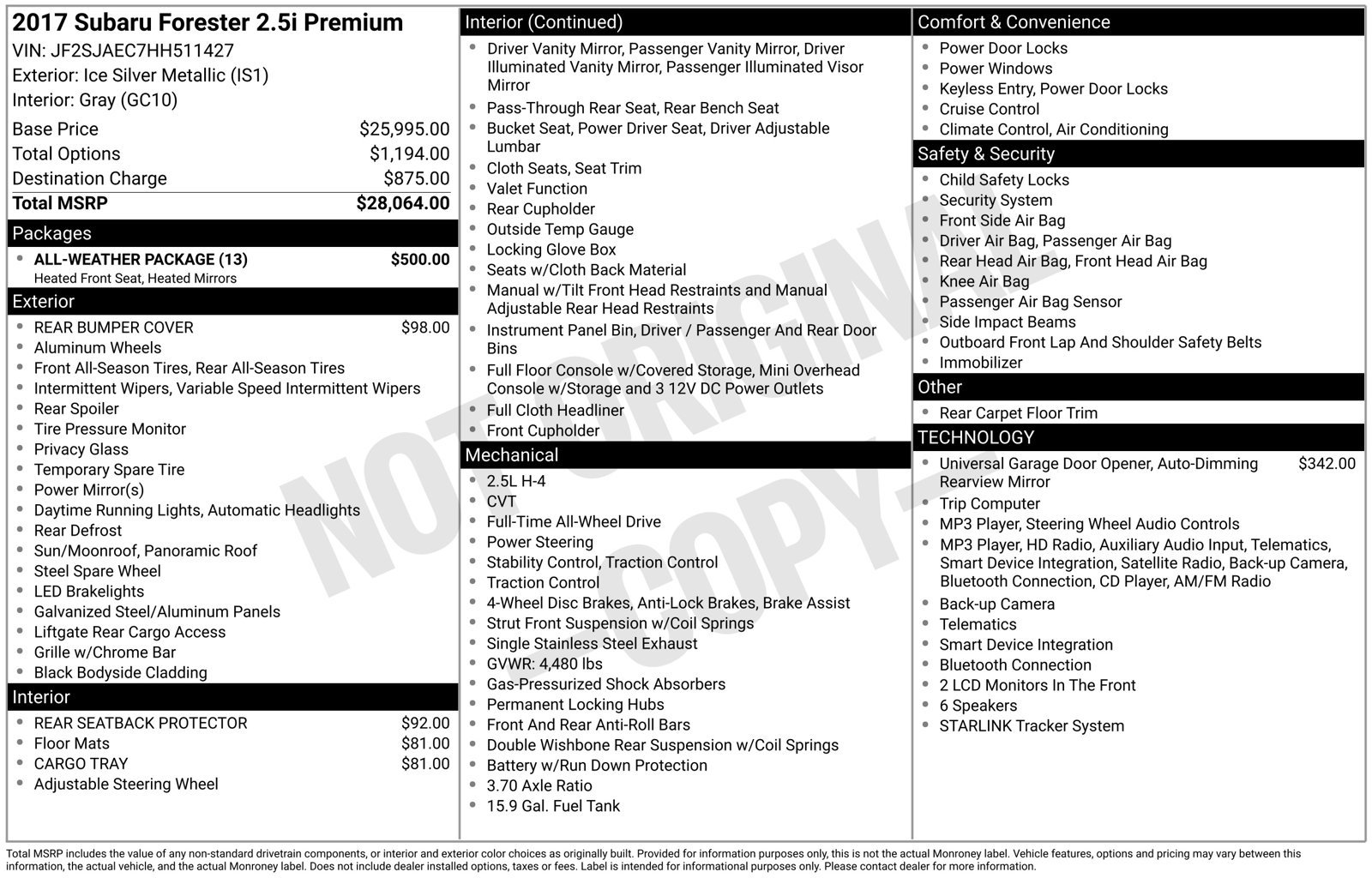 2017 Subaru Forester 2.5i Premium
VIN: JF2SJAEC7HH511427
Exterior: Ice Silver Metallic (IS1)
Interior: Gray (GC10)

Base Price $25,995.00
Total Options $1,194.00
Destination Charge $875.00
Total MSRP $28,064.00

Packages
• ALL-WEATHER PACKAGE (13) $500.00
Heated Front Seat, Heated Mirrors

Exterior
• REAR BUMPER COVER $98.00
• Aluminum Wheels
• Front All-Season Tires, Rear All-Season Tires
• Intermittent Wipers, Variable Speed Intermittent Wipers
• Rear Spoiler
• Tire Pressure Monitor
• Privacy Glass
• Temporary Spare Tire
• Power Mirror(s)
• Daytime Running Lights, Automatic Headlights
• Rear Defrost
• Sun/Moonroof, Panoramic Roof
• Steel Spare Wheel
• LED Brakelights
• Galvanized Steel/Aluminum Panels
• Liftgate Rear Cargo Access
• Grille w/Chrome Bar
• Black Bodyside Cladding

Interior
• REAR SEATBACK PROTECTOR $92.00
• Floor Mats $81.00
• CARGO TRAY $81.00
• Adjustable Steering Wheel

Interior (Continued)
• Driver Vanity Mirror, Passenger Vanity Mirror, Driver Illuminated Vanity Mirror, Passenger Illuminated Visor Mirror
• Pass-Through Rear Seat, Rear Bench Seat
• Bucket Seat, Power Driver Seat, Driver Adjustable Lumbar
• Cloth Seats, Seat Trim
• Valet Function
• Rear Cupholder
• Outside Temp Gauge
• Locking Glove Box
• Seats w/Cloth Back Material
• Manual w/Tilt Front Head Restraints and Manual Adjustable Rear Head Restraints
• Instrument Panel Bin, Driver / Passenger And Rear Door Bins
• Full Floor Console w/Covered Storage, Mini Overhead Console w/Storage and 3 12V DC Power Outlets
• Full Cloth Headliner
• Front Cupholder

Mechanical
• 2.5L H-4
• CVT
• Full-Time All-Wheel Drive
• Power Steering
• Stability Control, Traction Control
• Traction Control
• 4-Wheel Disc Brakes, Anti-Lock Brakes, Brake Assist
• Strut Front Suspension w/Coil Springs
• Single Stainless Steel Exhaust
• GVWR: 4,480 lbs
• Gas-Pressurized Shock Absorbers
• Permanent Locking Hubs
• Front And Rear Anti-Roll Bars
• Double Wishbone Rear Suspension w/Coil Springs
• Battery w/Run Down Protection
• 3.70 Axle Ratio
• 15.9 Gal. Fuel Tank

Comfort & Convenience
• Power Door Locks
• Power Windows
• Keyless Entry, Power Door Locks
• Cruise Control
• Climate Control, Air Conditioning

Safety & Security
• Child Safety Locks
• Security System
• Front Side Air Bag
• Driver Air Bag, Passenger Air Bag
• Rear Head Air Bag, Front Head Air Bag
• Knee Air Bag
• Passenger Air Bag Sensor
• Side Impact Beams
• Outboard Front Lap And Shoulder Safety Belts
• Immobilizer

Other
• Rear Carpet Floor Trim

TECHNOLOGY
• Universal Garage Door Opener, Auto-Dimming Rearview Mirror $342.00
• Trip Computer
• MP3 Player, Steering Wheel Audio Controls
• MP3 Player, HD Radio, Auxiliary Audio Input, Telematics, Smart Device Integration, Satellite Radio, Back-up Camera, Bluetooth Connection, CD Player, AM/FM Radio
• Back-up Camera
• Telematics
• Smart Device Integration
• Bluetooth Connection
• 2 LCD Monitors In The Front
• 6 Speakers
• STARLINK Tracker System

Total MSRP includes the value of any non-standard drivetrain components, or interior and exterior color choices as originally built. Provided for information purposes only, this is not the actual Monroney label. Vehicle features, options and pricing may vary between this information, the actual vehicle, and the actual Monroney label. Does not include dealer installed options, taxes or fees. Label is intended for informational purposes only. Please contact dealer for more information.

NOT ORIGINAL COPY